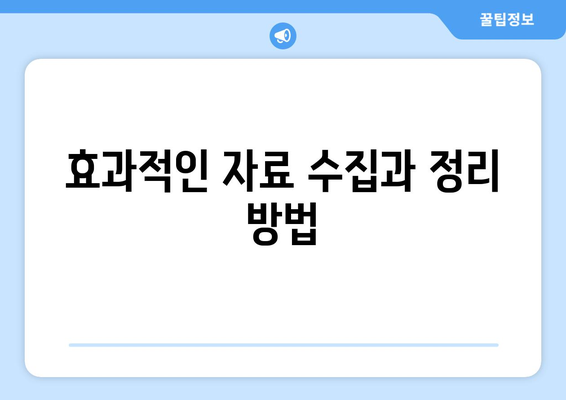 꿀팁정보

효과적인 자료 수집과 정리 방법